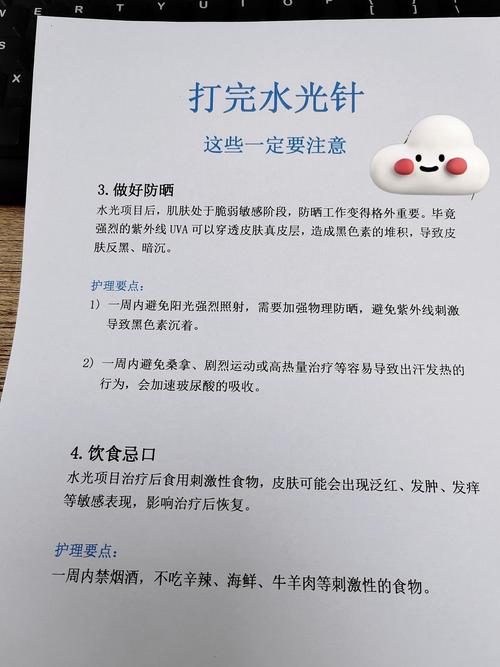 W E R T Y U I O P [ ] \
S
X

打完水光针

这些一定要注意

3. 做好防晒
水光项目后，肌肤处于脆弱敏感阶段，防晒工作变得格外重要。毕竟强烈的紫外线 UVA 可以穿透皮肤真皮层，造成黑色素的堆积，导致皮肤反黑、暗沉。

护理要点：
1）一周内避免阳光强烈照射，需要加强物理防晒，避免紫外线刺激导致黑色素沉着。

2）一周内避免桑拿、剧烈运动或高热量治疗等容易导致出汗发热的行为，会加速玻尿酸的吸收。

4. 饮食忌口
水光项目治疗后食用刺激性食物，皮肤可能会出现泛红、发肿、发痒等敏感表现，影响治疗后恢复。

护理要点：
一周内禁烟酒，不吃辛辣、海鲜、牛羊肉等刺激性的食物。